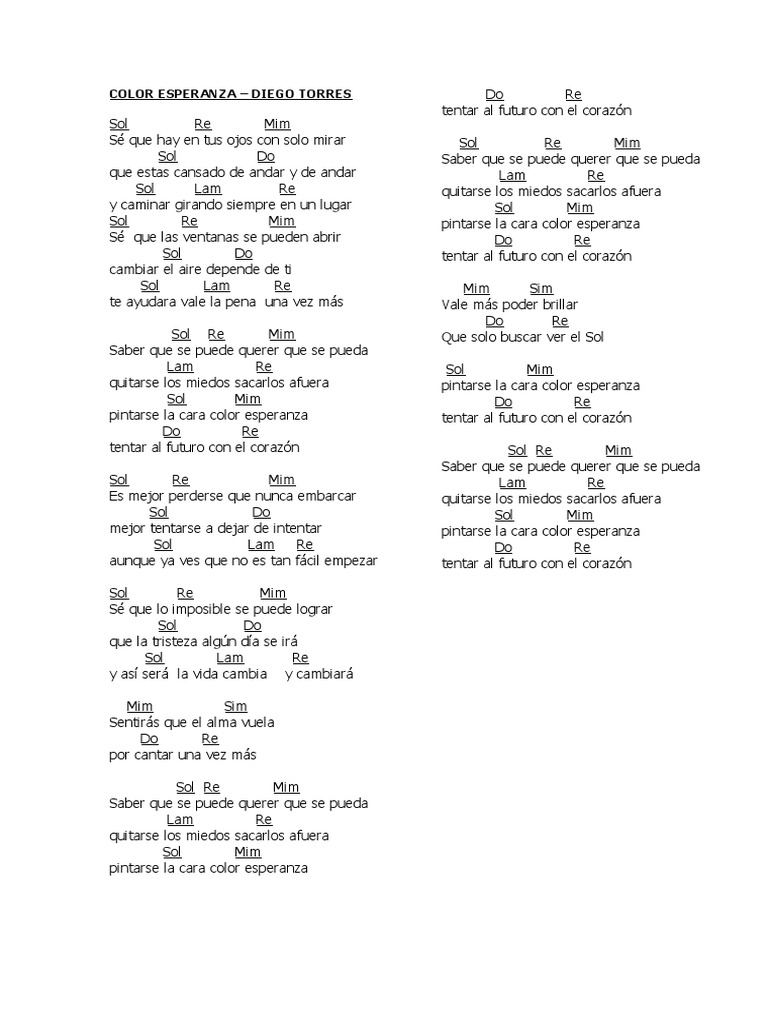 COLOR ESPERANZA – DIEGO TORRES

Sol Re Mim
Sé que hay en tus ojos con solo mirar
Sol Do
que estas cansado de andar y de andar
Sol Lam Re
y caminar girando siempre en un lugar
Sol Re Mim
Sé que las ventanas se pueden abrir
Sol Do
cambiar el aire depende de ti
Sol Lam Re
te ayudara vale la pena una vez más

Sol Re Mim
Saber que se puede querer que se pueda
Lam Re
quitarse los miedos sacarlos afuera
Sol Mim
pintarse la cara color esperanza
Do Re
tentar al futuro con el corazón

Sol Re Mim
Es mejor perderse que nunca embarcar
Sol Do
mejor tentarse a dejar de intentar
Sol Lam Re
aunque ya ves que no es tan fácil empezar

Sol Re Mim
Sé que lo imposible se puede lograr
Sol Do
que la tristeza algún día se irá
Sol Lam Re
y así será la vida cambia y cambiará

Mim Sim
Sentirás que el alma vuela
Do Re
por cantar una vez más

Sol Re Mim
Saber que se puede querer que se pueda
Lam Re
quitarse los miedos sacarlos afuera
Sol Mim
pintarse la cara color esperanza

Do Re
tentar al futuro con el corazón

Sol Re Mim
Saber que se puede querer que se pueda
Lam Re
quitarse los miedos sacarlos afuera
Sol Mim
pintarse la cara color esperanza
Do Re
tentar al futuro con el corazón

Mim Sim
Vale más poder brillar
Do Re
Que solo buscar ver el Sol

Sol Mim
pintarse la cara color esperanza
Do Re
tentar al futuro con el corazón

Sol Re Mim
Saber que se puede querer que se pueda
Lam Re
quitarse los miedos sacarlos afuera
Sol Mim
pintarse la cara color esperanza
Do Re
tentar al futuro con el corazón